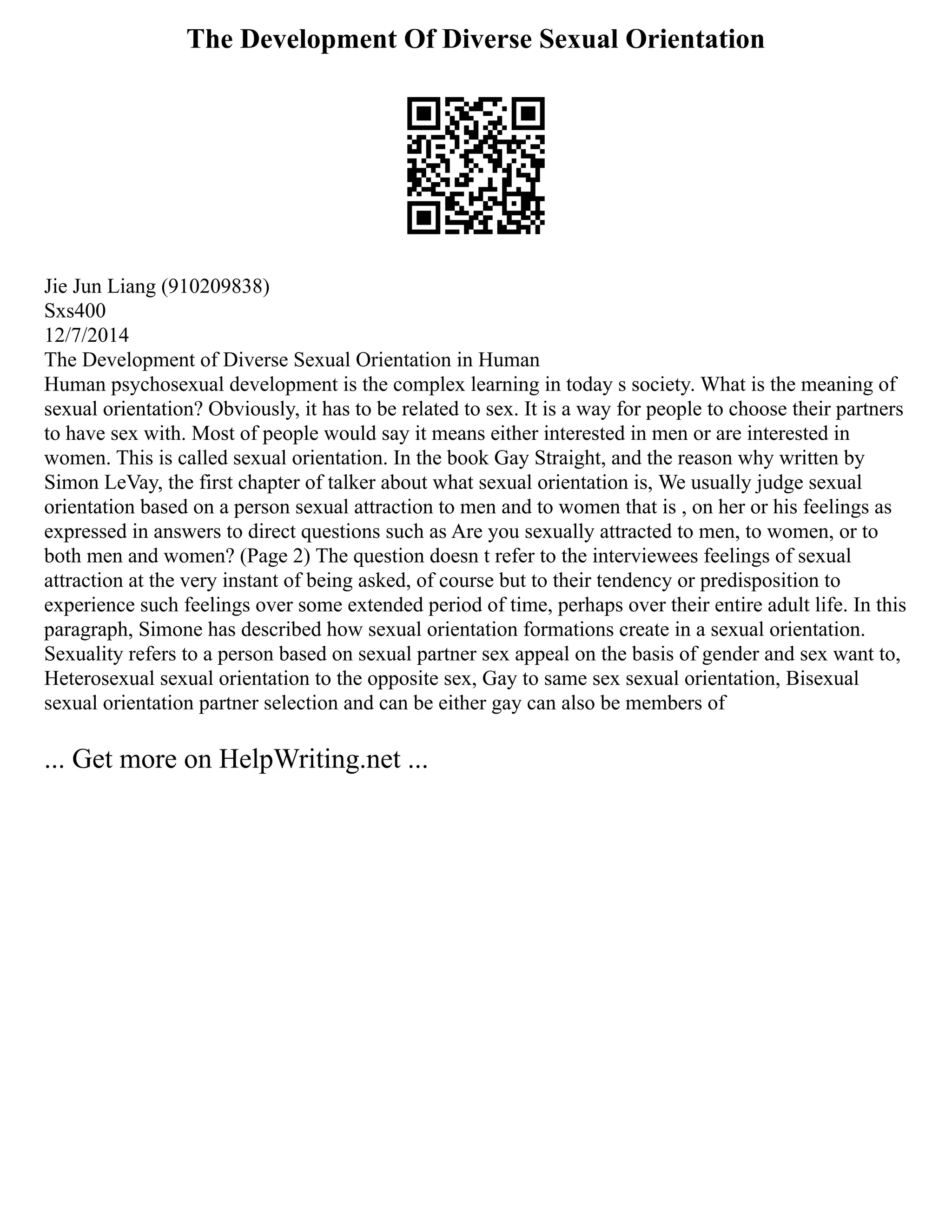 The Development Of Diverse Sexual Orientation

Jie Jun Liang (910209838)
Sxs400
12/7/2014
The Development of Diverse Sexual Orientation in Human
Human psychosexual development is the complex learning in today s society. What is the meaning of sexual orientation? Obviously, it has to be related to sex. It is a way for people to choose their partners to have sex with. Most of people would say it means either interested in men or are interested in women. This is called sexual orientation. In the book Gay Straight, and the reason why written by Simon LeVay, the first chapter of talker about what sexual orientation is, We usually judge sexual orientation based on a person sexual attraction to men and to women that is , on her or his feelings as expressed in answers to direct questions such as Are you sexually attracted to men, to women, or to both men and women? (Page 2) The question doesn t refer to the interviewees feelings of sexual attraction at the very instant of being asked, of course but to their tendency or predisposition to experience such feelings over some extended period of time, perhaps over their entire adult life. In this paragraph, Simone has described how sexual orientation formations create in a sexual orientation. Sexuality refers to a person based on sexual partner sex appeal on the basis of gender and sex want to, Heterosexual sexual orientation to the opposite sex, Gay to same sex sexual orientation, Bisexual sexual orientation partner selection and can be either gay can also be members of

... Get more on HelpWriting.net ...